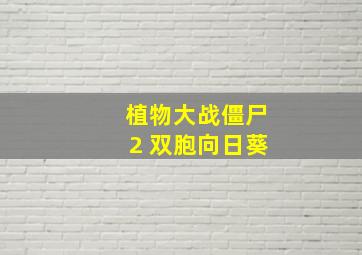 植物大战僵尸
2 双胞向日葵